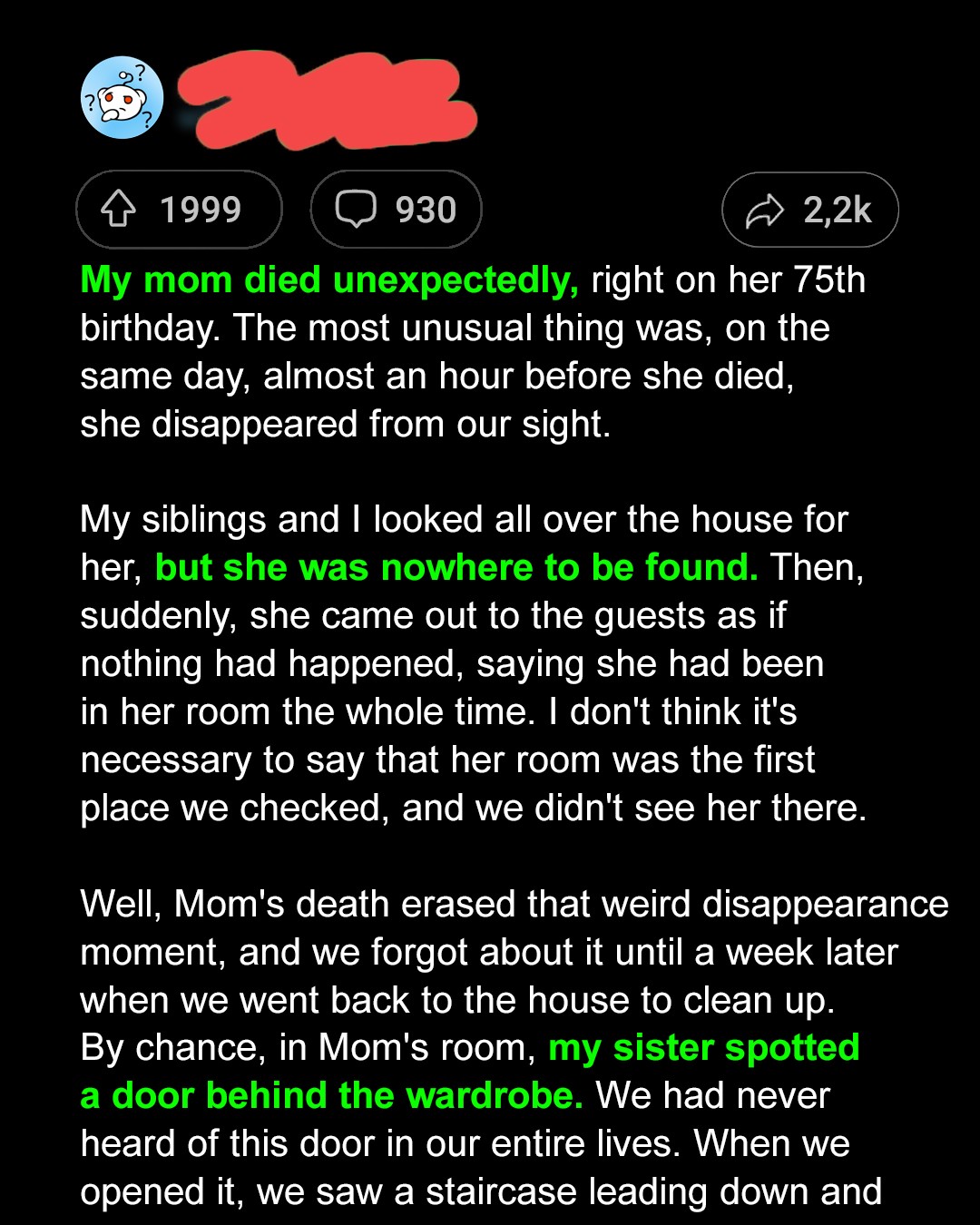 1999

930

2,2k

My mom died unexpectedly, right on her 75th birthday. The most unusual thing was, on the same day, almost an hour before she died, she disappeared from our sight.

My siblings and I looked all over the house for her, but she was nowhere to be found. Then, suddenly, she came out to the guests as if nothing had happened, saying she had been in her room the whole time. I don't think it's necessary to say that her room was the first place we checked, and we didn't see her there.

Well, Mom's death erased that weird disappearance moment, and we forgot about it until a week later when we went back to the house to clean up. By chance, in Mom's room, my sister spotted a door behind the wardrobe. We had never heard of this door in our entire lives. When we opened it, we saw a staircase leading down and